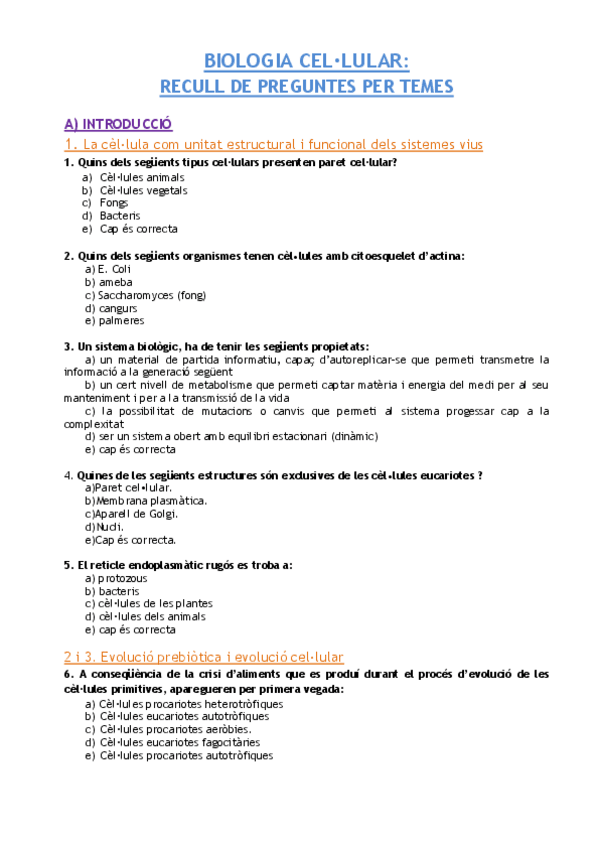 BIOLOGIA CEL·LULAR:
RECULL DE PREGUNTES PER TEMES

A) INTRODUCCIÓ

1. La cèl·lula com unitat estructural i funcional dels sistemes vius

1. Quins dels següents tipus cel·lulars presenten paret cel·lular?
a) Cèl·lules animals
b) Cèl·lules vegetals
c) Fongs
d) Bacteris
e) Cap és correcta

2. Quins dels següents organismes tenen cèl·lules amb citoesquelet d'actina:
a) E. Coli
b) ameba
c) Saccharomyces (fong)
d) cangurs
e) palmeres

3. Un sistema biològic, ha de tenir les següents propietats:
a) un material de partida informatiu, capaç d'autoreplicar-se que permeti transmetre la informació a la generació següent
b) un cert nivell de metabolisme que permeti captar matèria i energia del medi per al seu manteniment i per a la transmissió de la vida
c) la possibilitat de mutacions o canvis que permeti al sistema progessar cap a la complexitat
d) ser un sistema obert amb equilibri estacionari (dinàmic)
e) cap és correcta

4. Quines de les següents estructures són exclusives de les cèl·lules eucariotes ?
a)Paret cel·lular.
b)Membrana plasmàtica.
c)Aparell de Golgi.
d)Nucli.
e)Cap és correcta.

5. El reticle endoplasmàtic rugós es troba a:
a) protozous
b) bacteris
c) cèl·lules de les plantes
d) cèl·lules dels animals
e) cap és correcta

2 i 3. Evolució prebiòtica i evolució cel·lular

6. A conseqüència de la crisi d'aliments que es produí durant el procés d'evolució de les cèl·lules primitives, aparegueren per primera vegada:
a) Cèl·lules procariotes heterotròfiques
b) Cèl·lules eucariotes autotròfiques
c) Cèl·lules procariotes aeròbies.
d) Cèl·lules eucariotes fagocitàries
e) Cèl·lules procariotes autotròfiques